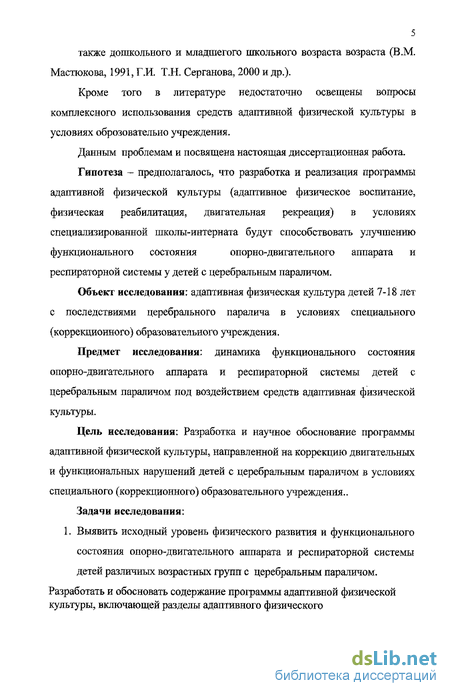 5

также дошкольного и младшего школьного возраста возраста (В.М. Мастюкова, 1991, Г.И. Т.Н. Серганова, 2000 и др.).

Кроме того в литературе недостаточно освещены вопросы комплексного использования средств адаптивной физической культуры в условиях оброзовательно учреждения.

Данным проблемам и посвящена настоящая диссертационная работа.

Гипотеза – предполагалось, что разработка и реализация программы адаптивной физической культуры (адаптивное физическое воспитание, физическая реабилитация, двигательная рекреация) в условиях специализированной школы-интерната будут способствовать улучшению функционального состояния опорно-двигательного аппарата и респираторной системы у детей с церебральным параличом.

Объект исследования: адаптивная физическая культура детей 7-18 лет с последствиями церебрального паралича в условиях специального (коррекционного) образовательного учреждения.

Предмет исследования: динамика функционального состояния опорно-двигательного аппарата и респираторной системы детей с церебральным параличом под воздействием средств адаптивная физической культуры.

Цель исследования: Разработка и научное обоснование программы адаптивной физической культуры, направленной на коррекцию двигательных и функциональных нарушений детей с церебральным параличом в условиях специального (коррекционного) образовательного учреждения..

Задачи исследования:

1. Выявить исходный уровень физического развития и функционального состояния опорно-двигательного аппарата и респираторной системы детей различных возрастных групп с церебральным параличом.

Разработать и обосновать содержание программы адаптивной физической культуры, включающей разделы адаптивного физического

dsLib.net
библиотека диссертаций